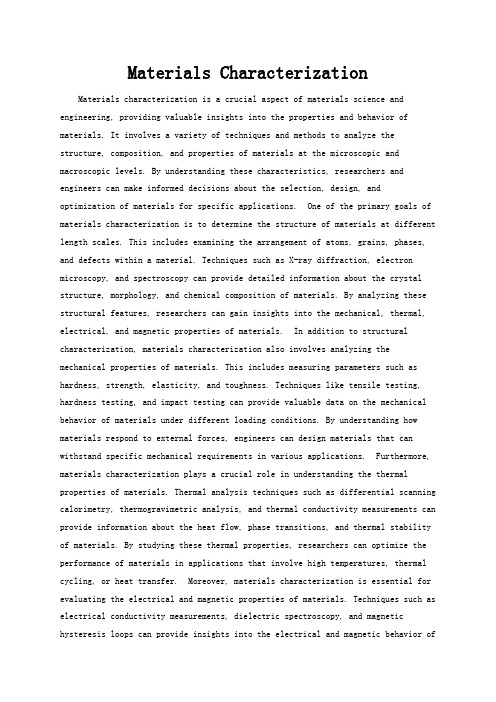 Materials Characterization

Materials characterization is a crucial aspect of materials science and engineering, providing valuable insights into the properties and behavior of materials. It involves a variety of techniques and methods to analyze the structure, composition, and properties of materials at the microscopic and macroscopic levels. By understanding these characteristics, researchers and engineers can make informed decisions about the selection, design, and optimization of materials for specific applications. One of the primary goals of materials characterization is to determine the structure of materials at different length scales. This includes examining the arrangement of atoms, grains, phases, and defects within a material. Techniques such as X-ray diffraction, electron microscopy, and spectroscopy can provide detailed information about the crystal structure, morphology, and chemical composition of materials. By analyzing these structural features, researchers can gain insights into the mechanical, thermal, electrical, and magnetic properties of materials. In addition to structural characterization, materials characterization also involves analyzing the mechanical properties of materials. This includes measuring parameters such as hardness, strength, elasticity, and toughness. Techniques like tensile testing, hardness testing, and impact testing can provide valuable data on the mechanical behavior of materials under different loading conditions. By understanding how materials respond to external forces, engineers can design materials that can withstand specific mechanical requirements in various applications. Furthermore, materials characterization plays a crucial role in understanding the thermal properties of materials. Thermal analysis techniques such as differential scanning calorimetry, thermogravimetric analysis, and thermal conductivity measurements can provide information about the heat flow, phase transitions, and thermal stability of materials. By studying these thermal properties, researchers can optimize the performance of materials in applications that involve high temperatures, thermal cycling, or heat transfer. Moreover, materials characterization is essential for evaluating the electrical and magnetic properties of materials. Techniques such as electrical conductivity measurements, dielectric spectroscopy, and magnetic hysteresis loops can provide insights into the electrical and magnetic behavior of